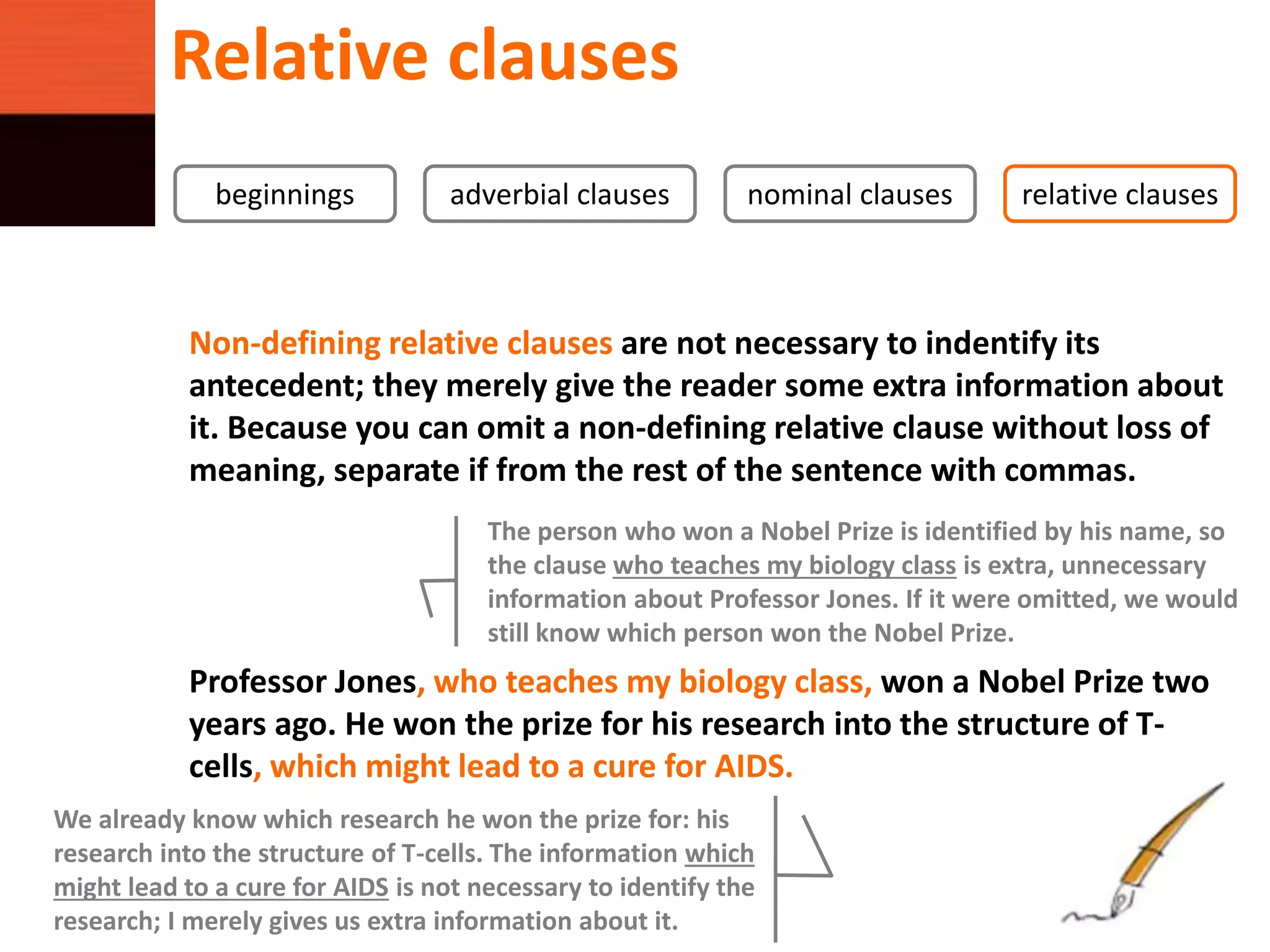 Relative clauses

beginnings

adverbial clauses

nominal clauses

relative clauses

Non-defining relative clauses are not necessary to indentify its antecedent; they merely give the reader some extra information about it. Because you can omit a non-defining relative clause without loss of meaning, separate if from the rest of the sentence with commas.

The person who won a Nobel Prize is identified by his name, so the clause who teaches my biology class is extra, unnecessary information about Professor Jones. If it were omitted, we would still know which person won the Nobel Prize.

Professor Jones, who teaches my biology class, won a Nobel Prize two years ago. He won the prize for his research into the structure of T-cells, which might lead to a cure for AIDS.

We already know which research he won the prize for: his research into the structure of T-cells. The information which might lead to a cure for AIDS is not necessary to identify the research; I merely gives us extra information about it.